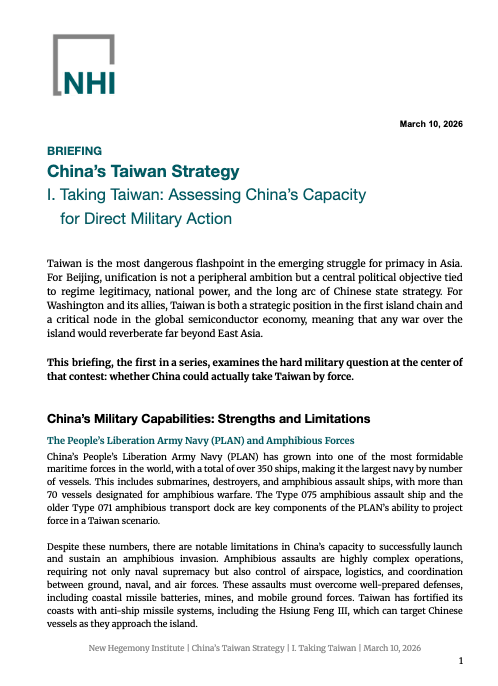 NHI

March 10, 2026

BRIEFING

China's Taiwan Strategy

I. Taking Taiwan: Assessing China's Capacity for Direct Military Action

Taiwan is the most dangerous flashpoint in the emerging struggle for primacy in Asia. For Beijing, unification is not a peripheral ambition but a central political objective tied to regime legitimacy, national power, and the long arc of Chinese state strategy. For Washington and its allies, Taiwan is both a strategic position in the first island chain and a critical node in the global semiconductor economy, meaning that any war over the island would reverberate far beyond East Asia.

This briefing, the first in a series, examines the hard military question at the center of that contest: whether China could actually take Taiwan by force.

China's Military Capabilities: Strengths and Limitations

The People's Liberation Army Navy (PLAN) and Amphibious Forces

China's People's Liberation Army Navy (PLAN) has grown into one of the most formidable maritime forces in the world, with a total of over 350 ships, making it the largest navy by number of vessels. This includes submarines, destroyers, and amphibious assault ships, with more than 70 vessels designated for amphibious warfare. The Type 075 amphibious assault ship and the older Type 071 amphibious transport dock are key components of the PLAN's ability to project force in a Taiwan scenario.

Despite these numbers, there are notable limitations in China's capacity to successfully launch and sustain an amphibious invasion. Amphibious assaults are highly complex operations, requiring not only naval supremacy but also control of airspace, logistics, and coordination between ground, naval, and air forces. These assaults must overcome well-prepared defenses, including coastal missile batteries, mines, and mobile ground forces. Taiwan has fortified its coasts with anti-ship missile systems, including the Hsiung Feng III, which can target Chinese vessels as they approach the island.

New Hegemony Institute | China's Taiwan Strategy | I. Taking Taiwan | March 10, 2026

1